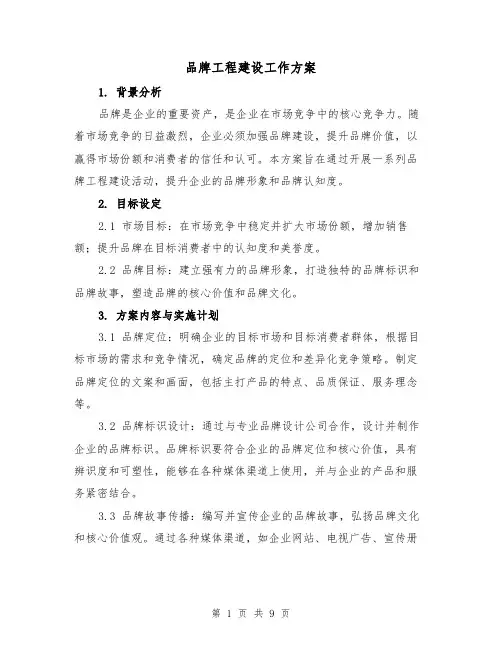 品牌工程建设工作方案

1. 背景分析

品牌是企业的重要资产，是企业在市场竞争中的核心竞争力。随着市场竞争的日益激烈，企业必须加强品牌建设，提升品牌价值，以赢得市场份额和消费者的信任和认可。本方案旨在通过开展一系列品牌工程建设活动，提升企业的品牌形象和品牌认知度。

2. 目标设定

2.1 市场目标：在市场竞争中稳定并扩大市场份额，增加销售额；提升品牌在目标消费者中的认知度和美誉度。

2.2 品牌目标：建立强有力的品牌形象，打造独特的品牌标识和品牌故事，塑造品牌的核心价值和品牌文化。

3. 方案内容与实施计划

3.1 品牌定位：明确企业的目标市场和目标消费者群体，根据目标市场的需求和竞争情况，确定品牌的定位和差异化竞争策略。制定品牌定位的文案和画面，包括主打产品的特点、品质保证、服务理念等。

3.2 品牌标识设计：通过与专业品牌设计公司合作，设计并制作企业的品牌标识。品牌标识要符合企业的品牌定位和核心价值，具有辨识度和可塑性，能够在各种媒体渠道上使用，并与企业的产品和服务紧密结合。

3.3 品牌故事传播：编写并宣传企业的品牌故事，弘扬品牌文化和核心价值观。通过各种媒体渠道，如企业网站、电视广告、宣传册

第 1 页 共 9 页